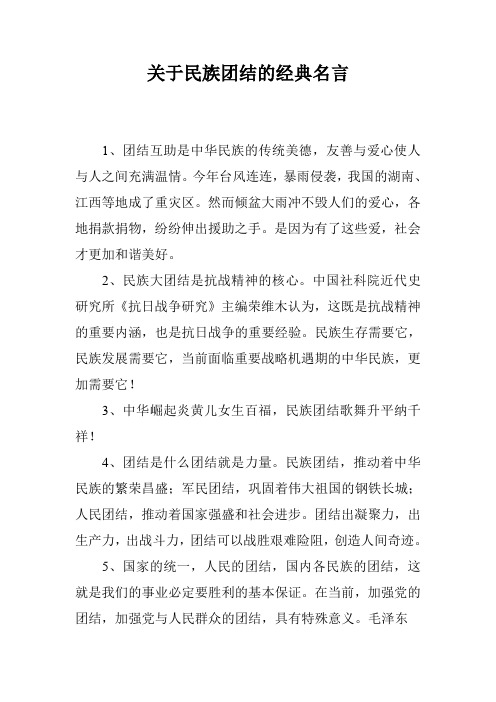 关于民族团结的经典名言

1、团结互助是中华民族的传统美德，友善与爱心使人与人之间充满温情。今年台风连连，暴雨侵袭，我国的湖南、江西等地成了重灾区。然而倾盆大雨冲不毁人们的爱心，各地捐款捐物，纷纷伸出援助之手。是因为有了这些爱，社会才更加和谐美好。

2、民族大团结是抗战精神的核心。中国社科院近代史研究所《抗日战争研究》主编荣维木认为，这既是抗战精神的重要内涵，也是抗日战争的重要经验。民族生存需要它，民族发展需要它，当前面临重要战略机遇期的中华民族，更加需要它！

3、中华崛起炎黄儿女生百福，民族团结歌舞升平纳千祥！

4、团结是什么团结就是力量。民族团结，推动着中华民族的繁荣昌盛；军民团结，巩固着伟大祖国的钢铁长城；人民团结，推动着国家强盛和社会进步。团结出凝聚力，出生产力，出战斗力，团结可以战胜艰难险阻，创造人间奇迹。

5、国家的统一，人民的团结，国内各民族的团结，这就是我们的事业必定要胜利的基本保证。在当前，加强党的团结，加强党与人民群众的团结，具有特殊意义。毛泽东